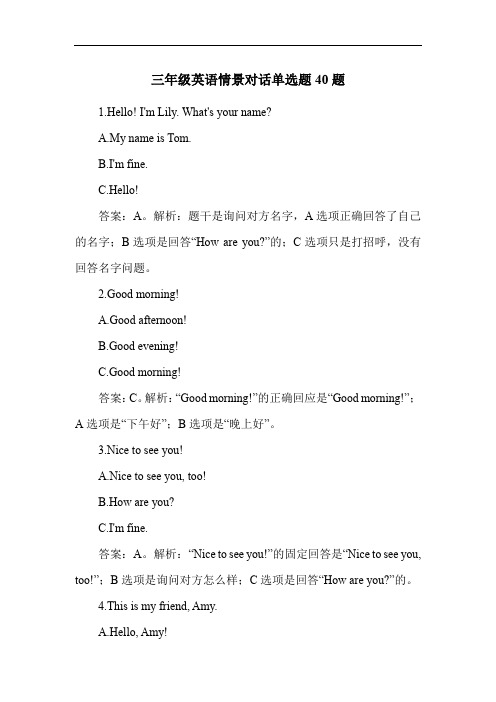 三年级英语情景对话单选题 40 题

1.Hello! I'm Lily. What's your name?

A.My name is Tom.

B.I'm fine.

C.Hello!

答案：A。解析：题干是询问对方名字，A 选项正确回答了自己的名字；B 选项是回答“How are you?”的；C 选项只是打招呼，没有回答名字问题。

2.Good morning!

A.Good afternoon!

B.Good evening!

C.Good morning!

答案：C。解析：“Good morning!”的正确回应是“Good morning!”；A 选项是“下午好”；B 选项是“晚上好”。

3.Nice to see you!

A.Nice to see you, too!

B.How are you?

C.I'm fine.

答案：A。解析：“Nice to see you!”的固定回答是“Nice to see you, too!”；B 选项是询问对方怎么样；C 选项是回答“How are you?”的。

4.This is my friend, Amy.

A.Hello, Amy!